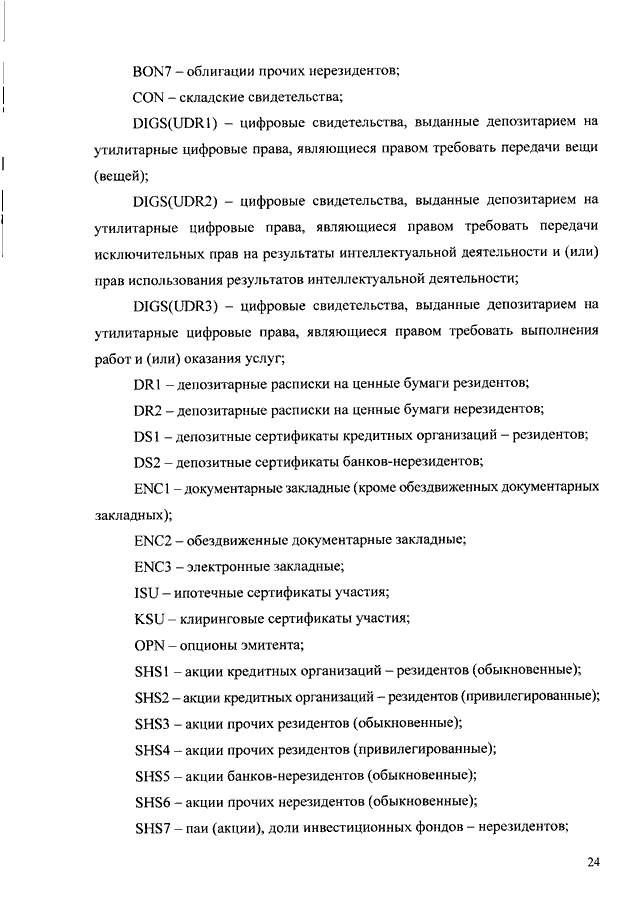 BON7 – облигации прочих нерезидентов;

CON – складские свидетельства;

DIGS(UDR1) – цифровые свидетельства, выданные депозитарием на утилитарные цифровые права, являющиеся правом требовать передачи вещи (вещей);

DIGS(UDR2) – цифровые свидетельства, выданные депозитарием на утилитарные цифровые права, являющиеся правом требовать передачи исключительных прав на результаты интеллектуальной деятельности и (или) прав использования результатов интеллектуальной деятельности;

DIGS(UDR3) – цифровые свидетельства, выданные депозитарием на утилитарные цифровые права, являющиеся правом требовать выполнения работ и (или) оказания услуг;

DR1 – депозитарные расписки на ценные бумаги резидентов;

DR2 – депозитарные расписки на ценные бумаги нерезидентов;

DS1 – депозитные сертификаты кредитных организаций – резидентов;

DS2 – депозитные сертификаты банков-нерезидентов;

ENC1 – документарные закладные (кроме обездвиженных документарных закладных);

ENC2 – обездвиженные документарные закладные;

ENC3 – электронные закладные;

ISU – ипотечные сертификаты участия;

KSU – клиринговые сертификаты участия;

OPN – опционы эмитента;

SHS1 – акции кредитных организаций – резидентов (обыкновенные);

SHS2 – акции кредитных организаций – резидентов (привилегированные);

SHS3 – акции прочих резидентов (обыкновенные);

SHS4 – акции прочих резидентов (привилегированные);

SHS5 – акции банков-нерезидентов (обыкновенные);

SHS6 – акции прочих нерезидентов (обыкновенные);

SHS7 – паи (акции), доли инвестиционных фондов – нерезидентов;

24